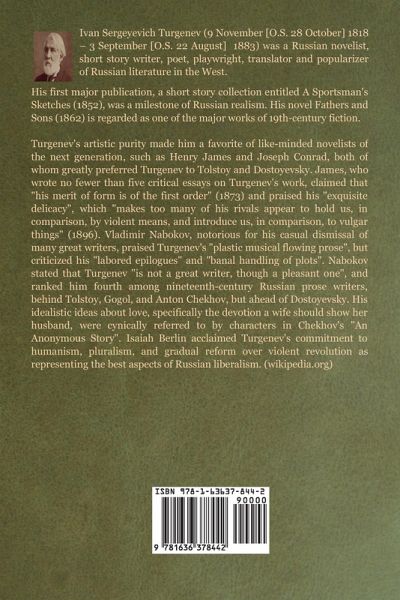 Ivan Sergeyevich Turgenev (9 November [O.S. 28 October] 1818 – 3 September [O.S. 22 August] 1883) was a Russian novelist, short story writer, poet, playwright, translator and popularizer of Russian literature in the West.

His first major publication, a short story collection entitled A Sportsman's Sketches (1852), was a milestone of Russian realism. His novel Fathers and Sons (1862) is regarded as one of the major works of 19th-century fiction.

Turgenev's artistic purity made him a favorite of like-minded novelists of the next generation, such as Henry James and Joseph Conrad, both of whom greatly preferred Turgenev to Tolstoy and Dostoyevsky. James, who wrote no fewer than five critical essays on Turgenev's work, claimed that "his merit of form is of the first order" (1873) and praised his "exquisite delicacy", which "makes too many of his rivals appear to hold us, in comparison, by violent means, and introduce us, in comparison, to vulgar things" (1896). Vladimir Nabokov, notorious for his casual dismissal of many great writers, praised Turgenev's "plastic musical flowing prose", but criticized his "labored epilogues" and "banal handling of plots". Nabokov stated that Turgenev "is not a great writer, though a pleasant one", and ranked him fourth among nineteenth-century Russian prose writers, behind Tolstoy, Gogol, and Anton Chekhov, but ahead of Dostoyevsky. His idealistic ideas about love, specifically the devotion a wife should show her husband, were cynically referred to by characters in Chekhov's "An Anonymous Story". Isaiah Berlin acclaimed Turgenev's commitment to humanism, pluralism, and gradual reform over violent revolution as representing the best aspects of Russian liberalism. (wikipedia.org)

ISBN 978-1-63637-844-2
90000
9 781636 378442